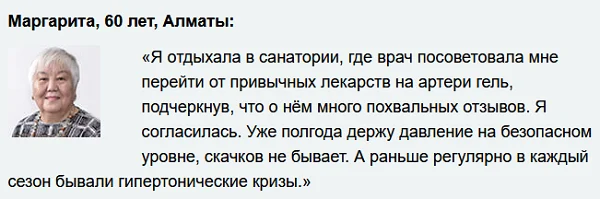 Маргарита, 60 лет, Алматы:

«Я отдыхала в санатории, где врач посоветовала мне перейти от привычных лекарств на артери гель, подчеркнув, что о нём много похвальных отзывов. Я согласилась. Уже полгода держу давление на безопасном уровне, скачков не бывает. А раньше регулярно в каждый сезон бывали гипертонические кризы.»